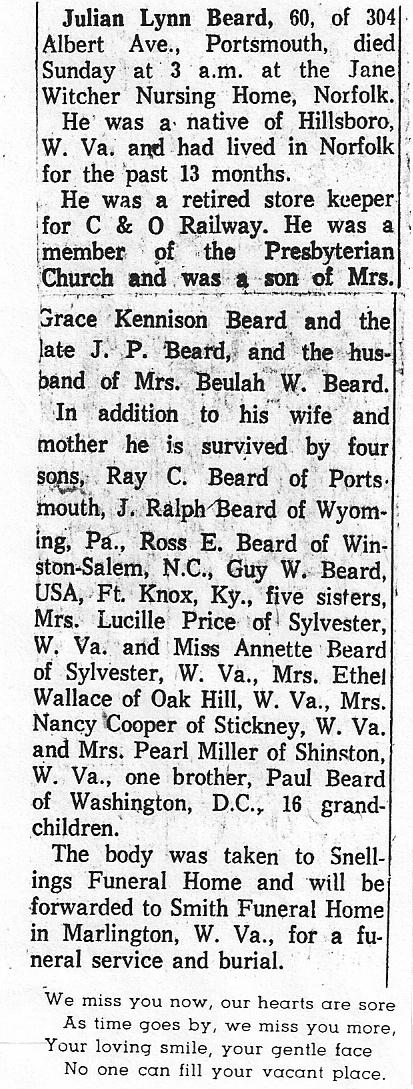 Julian Lynn Beard, 60, of 304 Albert Ave., Portsmouth, died Sunday at 3 a.m. at the Jane Witcher Nursing Home, Norfolk.

He was a native of Hillsboro, W. Va. and had lived in Norfolk for the past 13 months.

He was a retired store keeper for C & O Railway. He was a member of the Presbyterian Church and was a son of Mrs. Grace Kennison Beard and the late J. P. Beard, and the husband of Mrs. Beulah W. Beard.

In addition to his wife and mother he is survived by four sons, Ray C. Beard of Portsmouth, J. Ralph Beard of Wyoming, Pa., Ross E. Beard of Winston-Salem, N.C., Guy W. Beard, USA, Ft. Knox, Ky., five sisters, Mrs. Lucille Price of Sylvester, W. Va. and Miss Annette Beard of Sylvester, W. Va., Mrs. Ethel Wallace of Oak Hill, W. Va., Mrs. Nancy Cooper of Stickney, W. Va. and Mrs. Pearl Miller of Shinston, W. Va., one brother, Paul Beard of Washington, D.C., 16 grandchildren.

The body was taken to Snellings Funeral Home and will be forwarded to Smith Funeral Home in Marlington, W. Va., for a funeral service and burial.

We miss you now, our hearts are sore
As time goes by, we miss you more,
Your loving smile, your gentle face
No one can fill your vacant place.